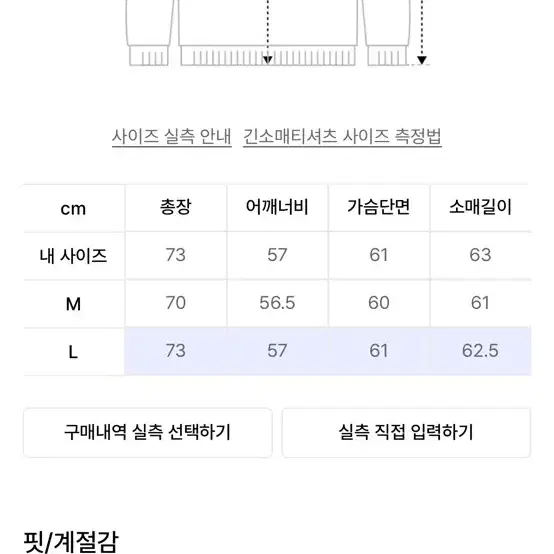 사이즈 실측 안내 긴소매티셔츠 사이즈 측정법

| cm | 총장 | 어깨너비 | 가슴단면 | 소매길이 |
|---|---|---|---|---|
| 내 사이즈 | 73 | 57 | 61 | 63 |
| M | 70 | 56.5 | 60 | 61 |
| L | 73 | 57 | 61 | 62.5 |

구매내역 실측 선택하기

실측 직접 입력하기

핏/계절감